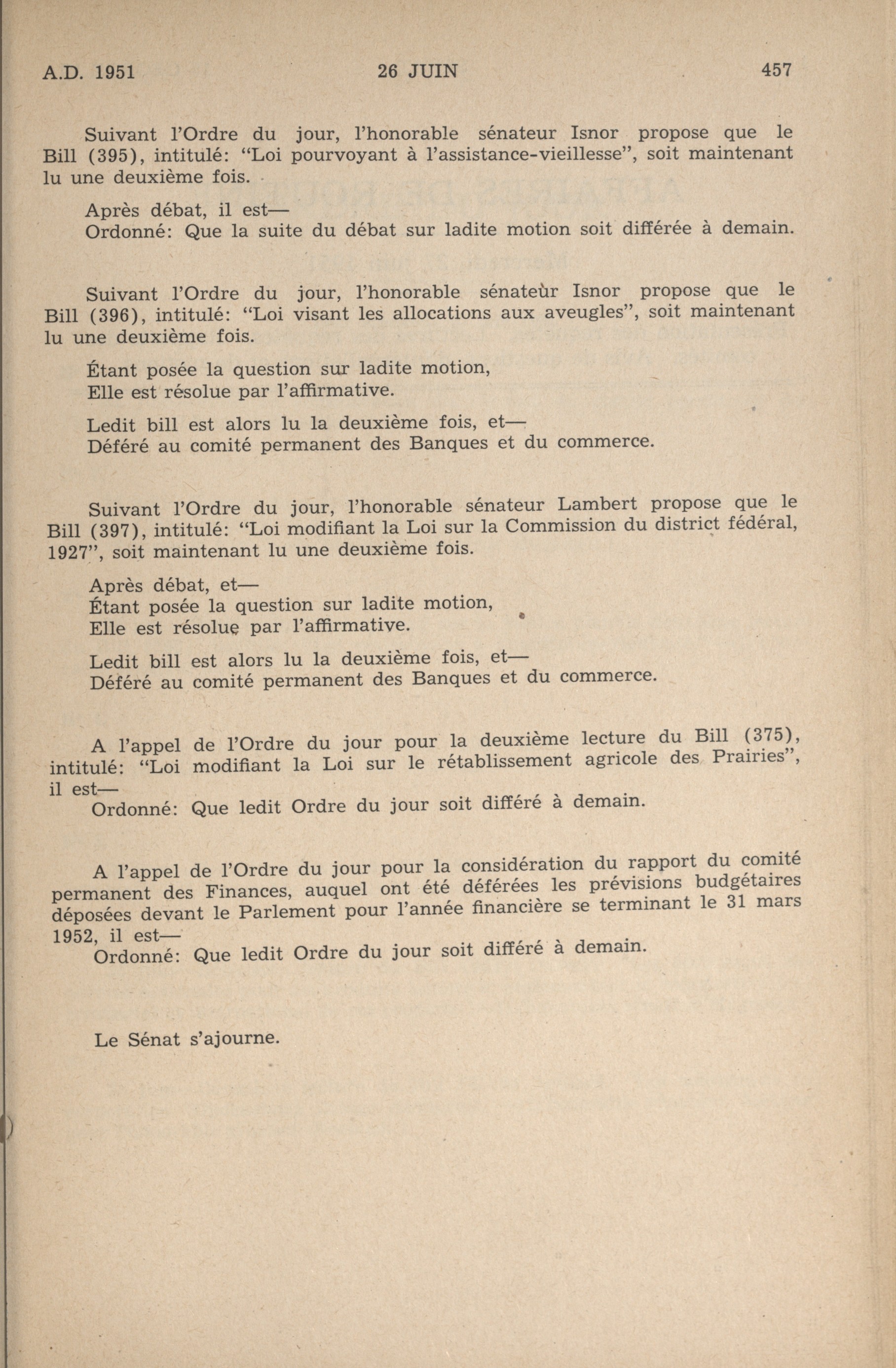 A.D. 1951 26 JUIN 457

Suivant l'Ordre du jour, l'honorable sénateur Isnor propose que le Bill (395), intitulé: "Loi pourvoyant à l'assistance-vieillesse", soit maintenant lu une deuxième fois.

Après débat, il est—
Ordonné: Que la suite du débat sur ladite motion soit différée à demain.

Suivant l'Ordre du jour, l'honorable sénateur Isnor propose que le Bill (396), intitulé: "Loi visant les allocations aux aveugles", soit maintenant lu une deuxième fois.

Étant posée la question sur ladite motion,
Elle est résolue par l'affirmative.

Ledit bill est alors lu la deuxième fois, et—
Déféré au comité permanent des Banques et du commerce.

Suivant l'Ordre du jour, l'honorable sénateur Lambert propose que le Bill (397), intitulé: "Loi modifiant la Loi sur la Commission du district fédéral, 1927", soit maintenant lu une deuxième fois.

Après débat, et—
Étant posée la question sur ladite motion,
Elle est résolue par l'affirmative.

Ledit bill est alors lu la deuxième fois, et—
Déféré au comité permanent des Banques et du commerce.

A l'appel de l'Ordre du jour pour la deuxième lecture du Bill (375), intitulé: "Loi modifiant la Loi sur le rétablissement agricole des Prairies", il est—
Ordonné: Que ledit Ordre du jour soit différé à demain.

A l'appel de l'Ordre du jour pour la considération du rapport du comité permanent des Finances, auquel ont été déférées les prévisions budgétaires déposées devant le Parlement pour l'année financière se terminant le 31 mars 1952, il est—
Ordonné: Que ledit Ordre du jour soit différé à demain.

Le Sénat s'ajourne.